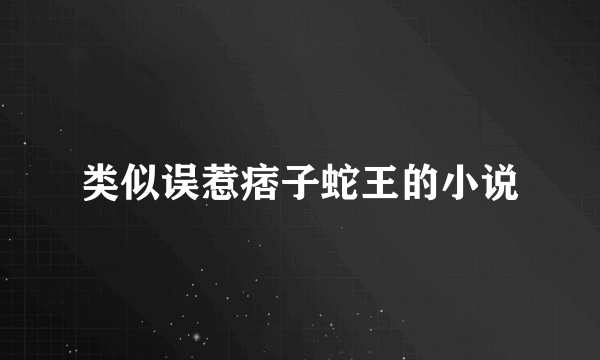 类似误惹痞子蛇王的小说